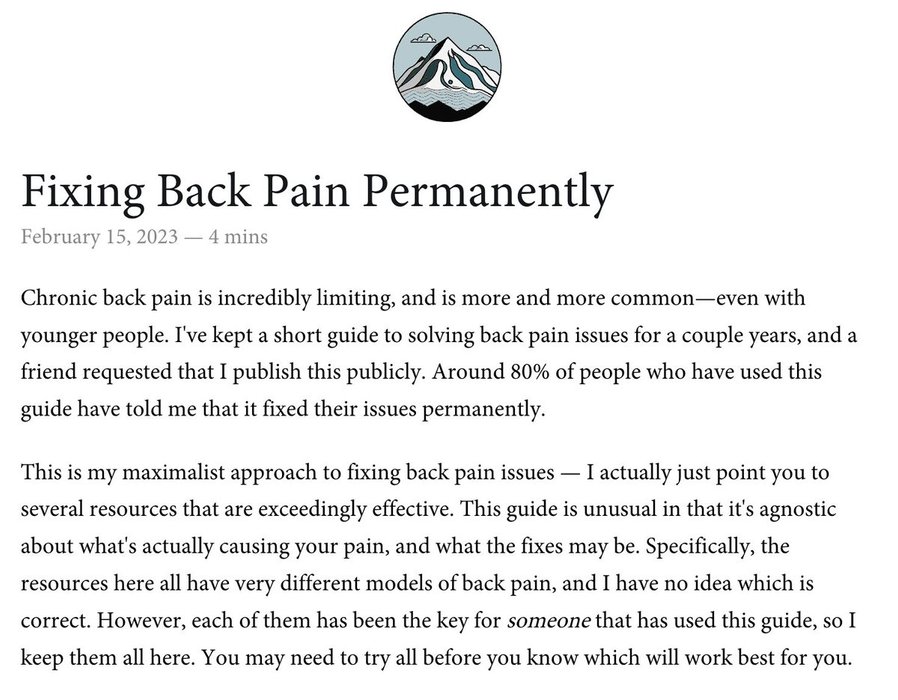 Fixing Back Pain Permanently

February 15, 2023 — 4 mins

Chronic back pain is incredibly limiting, and is more and more common—even with younger people. I've kept a short guide to solving back pain issues for a couple years, and a friend requested that I publish this publicly. Around 80% of people who have used this guide have told me that it fixed their issues permanently.

This is my maximalist approach to fixing back pain issues — I actually just point you to several resources that are exceedingly effective. This guide is unusual in that it's agnostic about what's actually causing your pain, and what the fixes may be. Specifically, the resources here all have very different models of back pain, and I have no idea which is correct. However, each of them has been the key for someone that has used this guide, so I keep them all here. You may need to try all before you know which will work best for you.